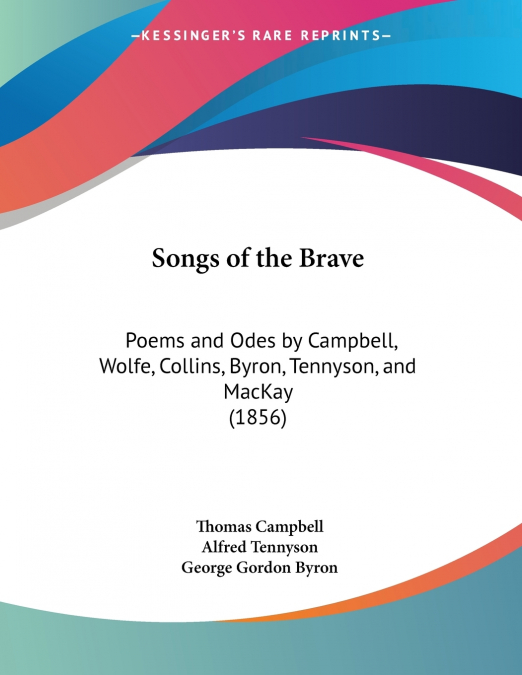 —KESSINGER'S RARE REPRINTS—

Songs of the Brave

Poems and Odes by Campbell, Wolfe, Collins, Byron, Tennyson, and MacKay (1856)

Thomas Campbell
Alfred Tennyson
George Gordon Byron